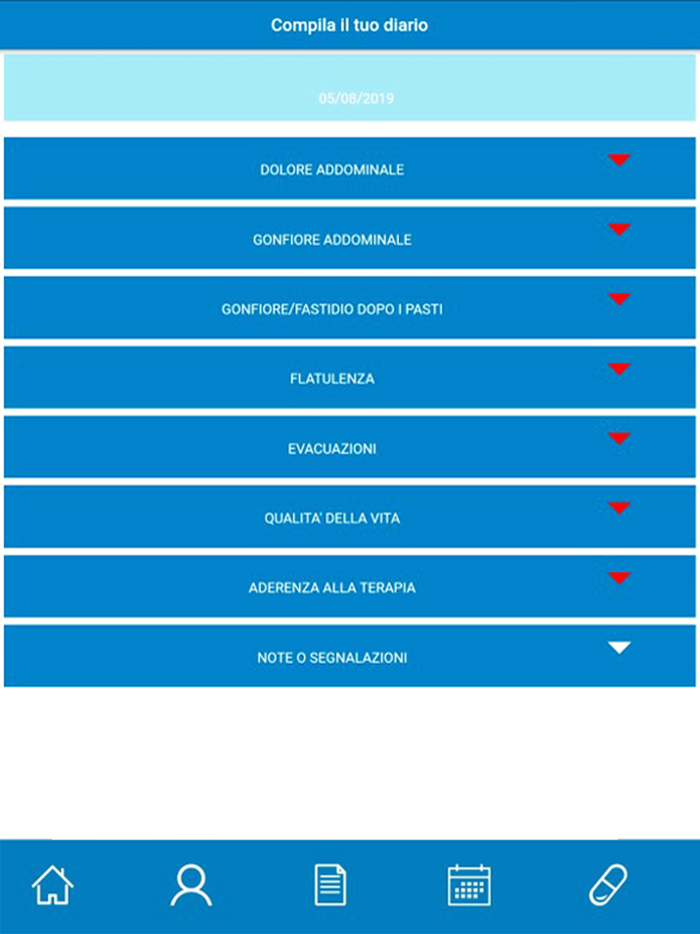 Compila il tuo diario

05/08/2019

DOLORE ADDOMINALE

GONFIORE ADDOMINALE

GONFIORE/FASTIDIO DOPO I PASTI

FLATULENZA

EVACUAZIONI

QUALITA' DELLA VITA

ADERENZA ALLA TERAPIA

NOTE O SEGNALAZIONI